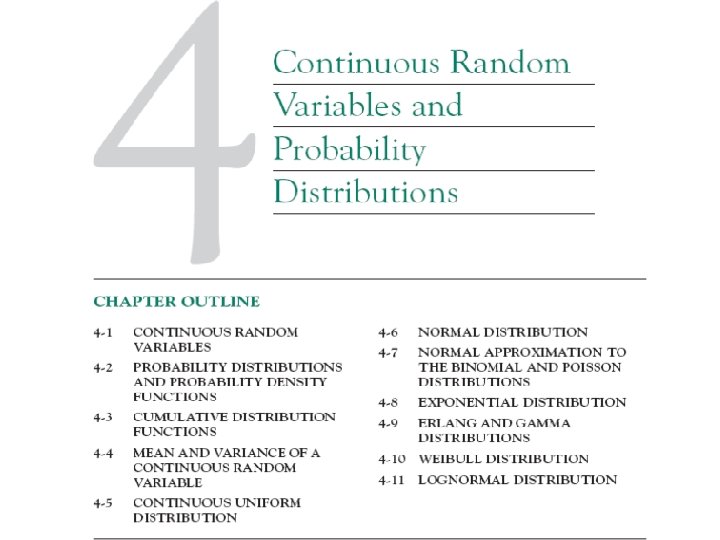 4

Continuous Random Variables and Probability Distributions

CHAPTER OUTLINE

4-1 CONTINUOUS RANDOM VARIABLES

4-2 PROBABILITY DISTRIBUTIONS AND PROBABILITY DENSITY FUNCTIONS

4-3 CUMULATIVE DISTRIBUTION FUNCTIONS

4-4 MEAN AND VARIANCE OF A CONTINUOUS RANDOM VARIABLE

4-5 CONTINUOUS UNIFORM DISTRIBUTION

4-6 NORMAL DISTRIBUTION

4-7 NORMAL APPROXIMATION TO THE BINOMIAL AND POISSON DISTRIBUTIONS

4-8 EXPONENTIAL DISTRIBUTION

4-9 ERLANG AND GAMMA DISTRIBUTIONS

4-10 WEIBULL DISTRIBUTION

4-11 LOGNORMAL DISTRIBUTION